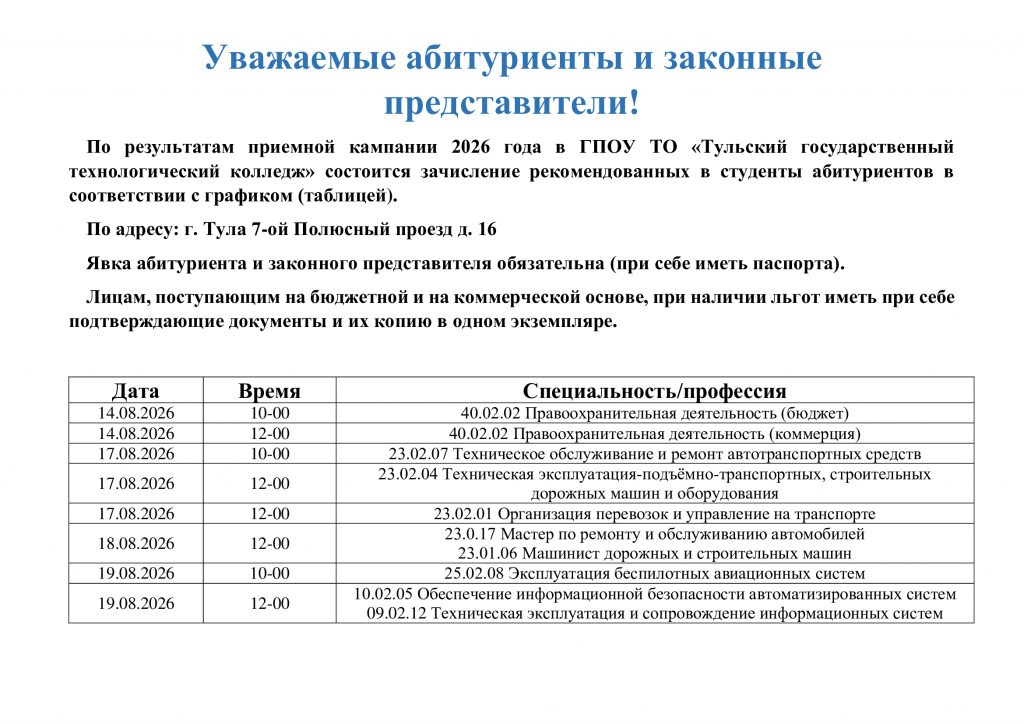 Уважаемые абитуриенты и законные представители!

По результатам приемной кампании 2026 года в ГПОУ ТО «Тульский государственный технологический колледж» состоится зачисление рекомендованных в студенты абитуриентов в соответствии с графиком (таблицей).

По адресу: г. Тула 7-ой Полюсный проезд д. 16

Явка абитуриента и законного представителя обязательна (при себе иметь паспорта).

Лицам, поступающим на бюджетной и на коммерческой основе, при наличии льгот иметь при себе подтверждающие документы и их копию в одном экземпляре.

| Дата | Время | Специальность/профессия |
|---|---|---|
| 14.08.2026 | 10-00 | 40.02.02 Правоохранительная деятельность (бюджет) |
| 14.08.2026 | 12-00 | 40.02.02 Правоохранительная деятельность (коммерция) |
| 17.08.2026 | 10-00 | 23.02.07 Техническое обслуживание и ремонт автотранспортных средств |
| 17.08.2026 | 12-00 | 23.02.04 Техническая эксплуатация-подъёмно-транспортных, строительных дорожных машин и оборудования |
| 17.08.2026 | 12-00 | 23.02.01 Организация перевозок и управление на транспорте |
| 18.08.2026 | 12-00 | 23.0.17 Мастер по ремонту и обслуживанию автомобилей 23.01.06 Машинист дорожных и строительных машин |
| 19.08.2026 | 10-00 | 25.02.08 Эксплуатация беспилотных авиационных систем |
| 19.08.2026 | 12-00 | 10.02.05 Обеспечение информационной безопасности автоматизированных систем 09.02.12 Техническая эксплуатация и сопровождение информационных систем |